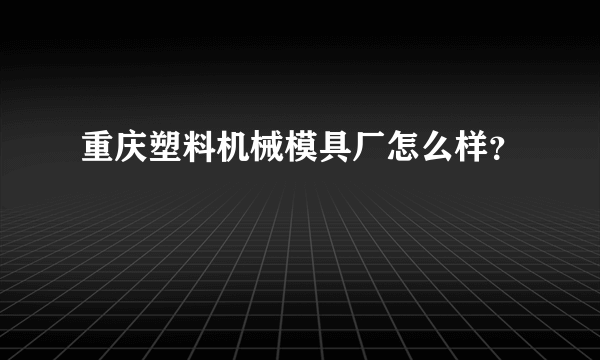 重庆塑料机械模具厂怎么样?